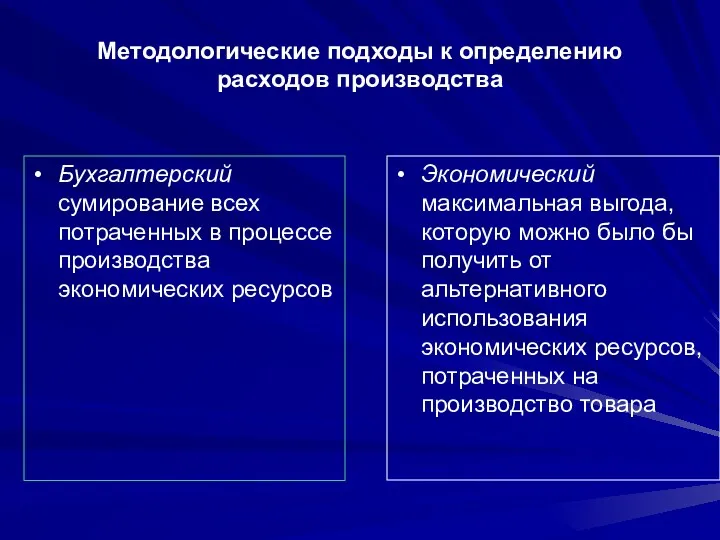 Методологические подходы к определению расходов производства

• Бухгалтерский сумирование всех потраченных в процессе производства экономических ресурсов

• Экономический максимальная выгода, которую можно было бы получить от альтернативного использования экономических ресурсов, потраченных на производство товара